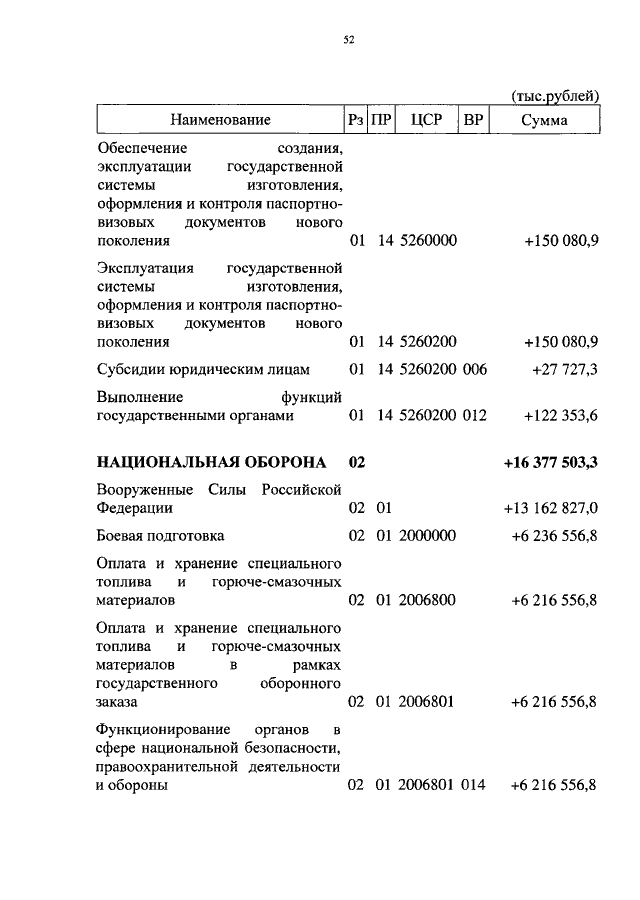 52

(тыс.рублей)

| Наименование | Рз | ПР | ЦСР | ВР | Сумма |
|---|---|---|---|---|---|
| Обеспечение создания, эксплуатации государственной системы изготовления, оформления и контроля паспортно-визовых документов нового поколения | 01 | 14 | 5260000 | | +150 080,9 |
| Эксплуатация государственной системы изготовления, оформления и контроля паспортно-визовых документов нового поколения | 01 | 14 | 5260200 | | +150 080,9 |
| Субсидии юридическим лицам | 01 | 14 | 5260200 | 006 | +27 727,3 |
| Выполнение функций государственными органами | 01 | 14 | 5260200 | 012 | +122 353,6 |
| **НАЦИОНАЛЬНАЯ ОБОРОНА** | **02** | | | | **+16 377 503,3** |
| Вооруженные Силы Российской Федерации | 02 | 01 | | | +13 162 827,0 |
| Боевая подготовка | 02 | 01 | 2000000 | | +6 236 556,8 |
| Оплата и хранение специального топлива и горюче-смазочных материалов | 02 | 01 | 2006800 | | +6 216 556,8 |
| Оплата и хранение специального топлива и горюче-смазочных материалов в рамках государственного оборонного заказа | 02 | 01 | 2006801 | | +6 216 556,8 |
| Функционирование органов в сфере национальной безопасности, правоохранительной деятельности и обороны | 02 | 01 | 2006801 | 014 | +6 216 556,8 |